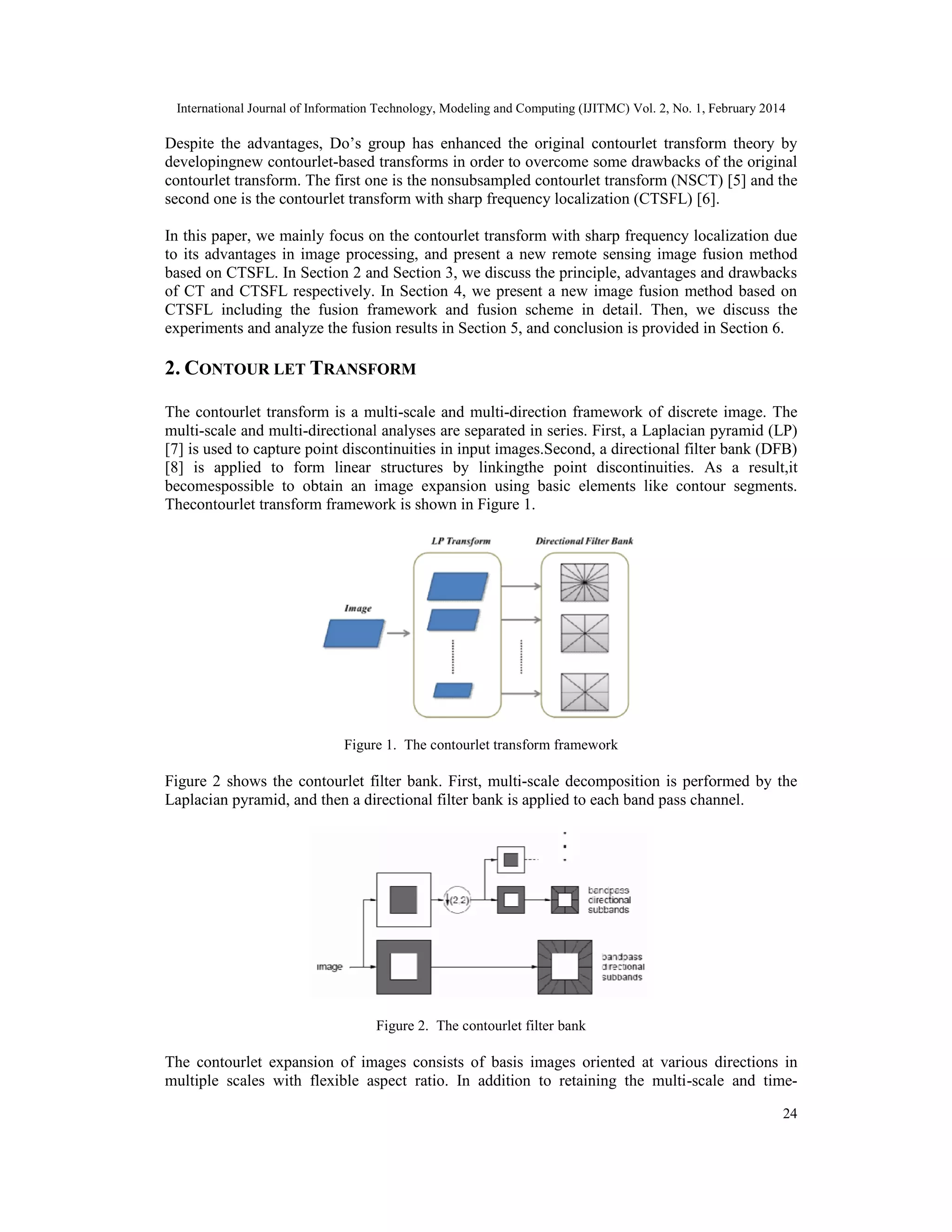 International Journal of Information Technology, Modeling and Computing (IJITMC) Vol. 2, No. 1, February 2014

Despite the advantages, Do’s group has enhanced the original contourlet transform theory by developingnew contourlet-based transforms in order to overcome some drawbacks of the original contourlet transform. The first one is the nonsubsampled contourlet transform (NSCT) [5] and the second one is the contourlet transform with sharp frequency localization (CTSFL) [6].

In this paper, we mainly focus on the contourlet transform with sharp frequency localization due to its advantages in image processing, and present a new remote sensing image fusion method based on CTSFL. In Section 2 and Section 3, we discuss the principle, advantages and drawbacks of CT and CTSFL respectively. In Section 4, we present a new image fusion method based on CTSFL including the fusion framework and fusion scheme in detail. Then, we discuss the experiments and analyze the fusion results in Section 5, and conclusion is provided in Section 6.

2. CONTOUR LET TRANSFORM

The contourlet transform is a multi-scale and multi-direction framework of discrete image. The multi-scale and multi-directional analyses are separated in series. First, a Laplacian pyramid (LP) [7] is used to capture point discontinuities in input images.Second, a directional filter bank (DFB) [8] is applied to form linear structures by linkingthe point discontinuities. As a result,it becomespossible to obtain an image expansion using basic elements like contour segments. Thecontourlet transform framework is shown in Figure 1.

LP Transform
Directional Filter Bank
Image

Figure 1. The contourlet transform framework

Figure 2 shows the contourlet filter bank. First, multi-scale decomposition is performed by the Laplacian pyramid, and then a directional filter bank is applied to each band pass channel.

(2,2)
bandpass directional subbands
image
bandpass directional subbands

Figure 2. The contourlet filter bank

The contourlet expansion of images consists of basis images oriented at various directions in multiple scales with flexible aspect ratio. In addition to retaining the multi-scale and time-

24